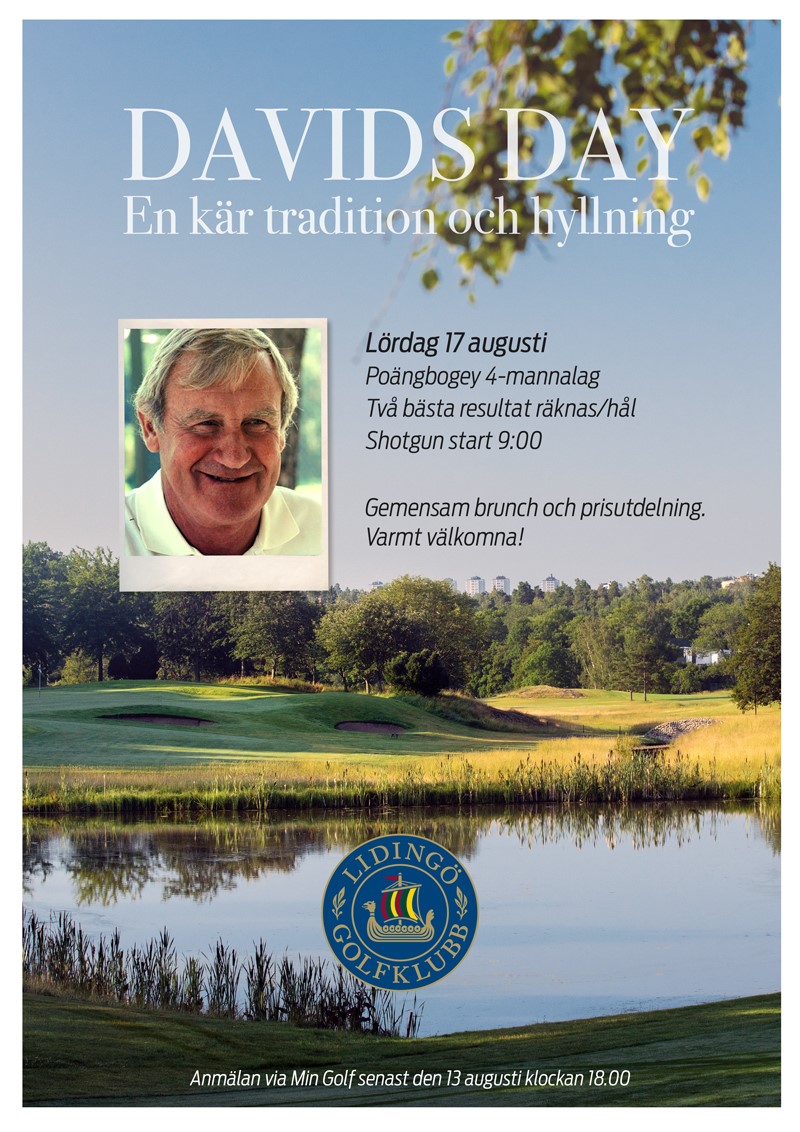 DAVIDS DAY
En kär tradition och hyllning

Lördag 17 augusti
Poängbogey 4-mannalag
Två bästa resultat räknas/hål
Shotgun start 9:00

Gemensam brunch och prisutdelning.
Varmt välkomna!

LIDINGÖ GOLFKLUBB

Anmälan via Min Golf senast den 13 augusti klockan 18.00